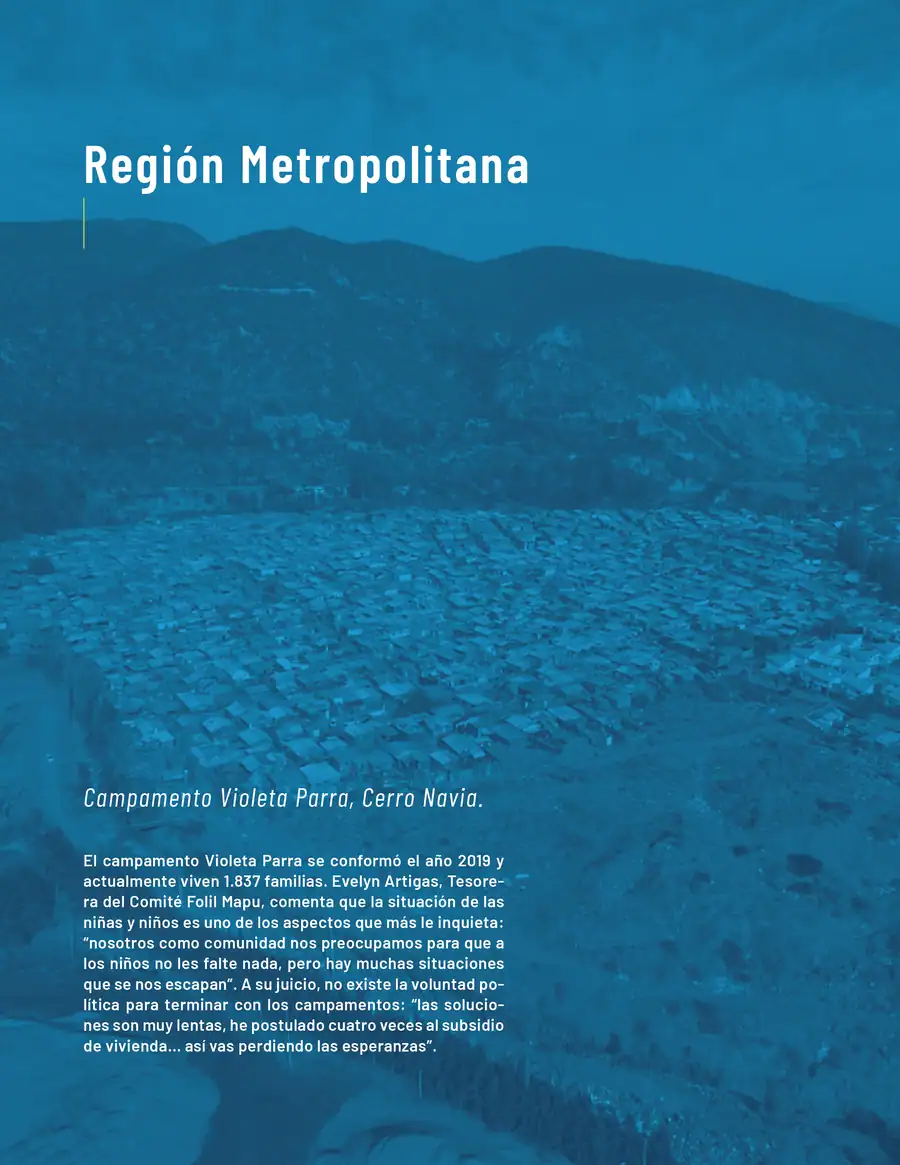 Región Metropolitana

Campamento Violeta Parra, Cerro Navia.

El campamento Violeta Parra se conformó el año 2019 y actualmente viven 1.837 familias. Evelyn Artigas, Tesorera del Comité Folil Mapu, comenta que la situación de las niñas y niños es uno de los aspectos que más le inquieta: "nosotros como comunidad nos preocupamos para que a los niños no les falte nada, pero hay muchas situaciones que se nos escapan". A su juicio, no existe la voluntad política para terminar con los campamentos: "las soluciones son muy lentas, he postulado cuatro veces al subsidio de vivienda... así vas perdiendo las esperanzas".